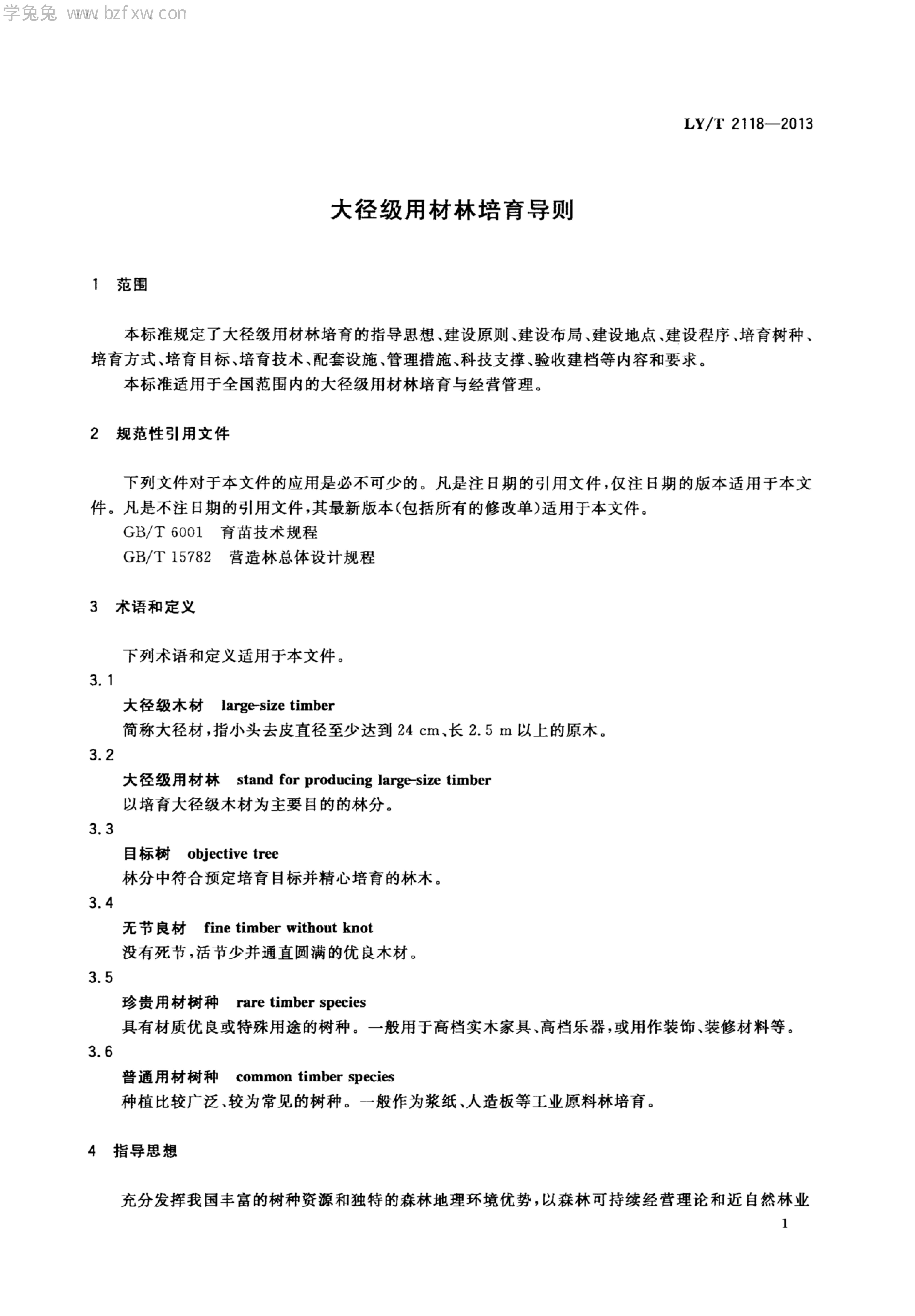 学兔兔 www.bzfxw.com

LY/T 2118—2013

大径级用材林培育导则

1 范围

本标准规定了大径级用材林培育的指导思想、建设原则、建设布局、建设地点、建设程序、培育树种、培育方式、培育目标、培育技术、配套设施、管理措施、科技支撑、验收建档等内容和要求。

本标准适用于全国范围内的大径级用材林培育与经营管理。

2 规范性引用文件

下列文件对于本文件的应用是必不可少的。凡是注日期的引用文件，仅注日期的版本适用于本文件。凡是不注日期的引用文件，其最新版本(包括所有的修改单)适用于本文件。

GB/T 6001 育苗技术规程

GB/T 15782 营造林总体设计规程

3 术语和定义

下列术语和定义适用于本文件。

3.1

大径级木材 large-size timber

简称大径材，指小头去皮直径至少达到 24 cm、长 2.5 m 以上的原木。

3.2

大径级用材林 stand for producing large-size timber

以培育大径级木材为主要目的的林分。

3.3

目标树 objective tree

林分中符合预定培育目标并精心培育的林木。

3.4

无节良材 fine timber without knot

没有死节，活节少并通直圆满的优良木材。

3.5

珍贵用材树种 rare timber species

具有材质优良或特殊用途的树种。一般用于高档实木家具、高档乐器，或用作装饰、装修材料等。

3.6

普通用材树种 common timber species

种植比较广泛、较为常见的树种。一般作为浆纸、人造板等工业原料林培育。

4 指导思想

充分发挥我国丰富的树种资源和独特的森林地理环境优势，以森林可持续经营理论和近自然林业

1